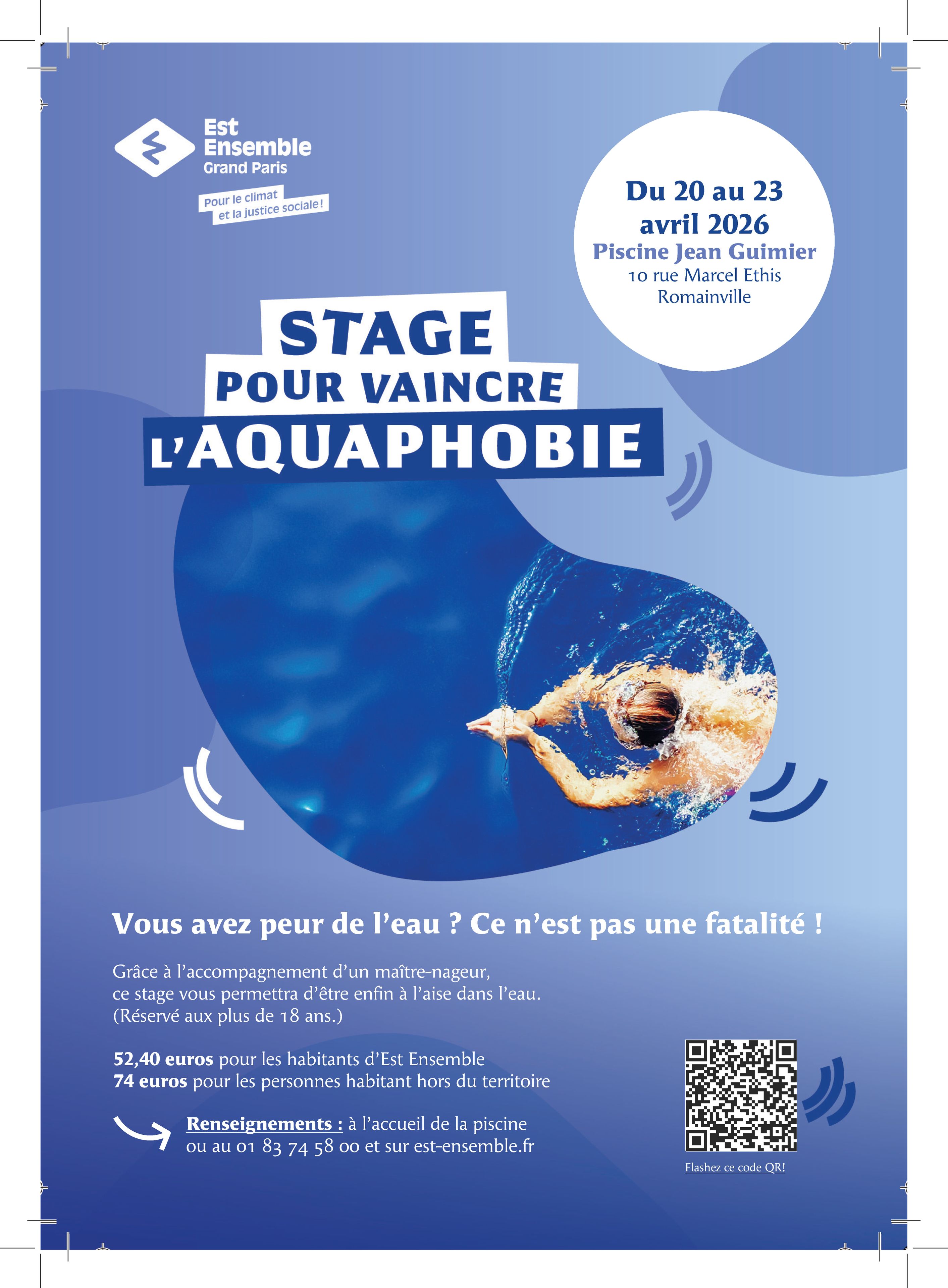 Est Ensemble Grand Paris

Pour le climat et la justice sociale !

Du 20 au 23 avril 2026
Piscine Jean Guimier
10 rue Marcel Ethis
Romainville

STAGE POUR VAINCRE L'AQUAPHOBIE

Vous avez peur de l'eau ? Ce n'est pas une fatalité !

Grâce à l'accompagnement d'un maître-nageur, ce stage vous permettra d'être enfin à l'aise dans l'eau. (Réservé aux plus de 18 ans.)

52,40 euros pour les habitants d'Est Ensemble
74 euros pour les personnes habitant hors du territoire

Renseignements : à l'accueil de la piscine ou au 01 83 74 58 00 et sur est-ensemble.fr

Flashez ce code QR!